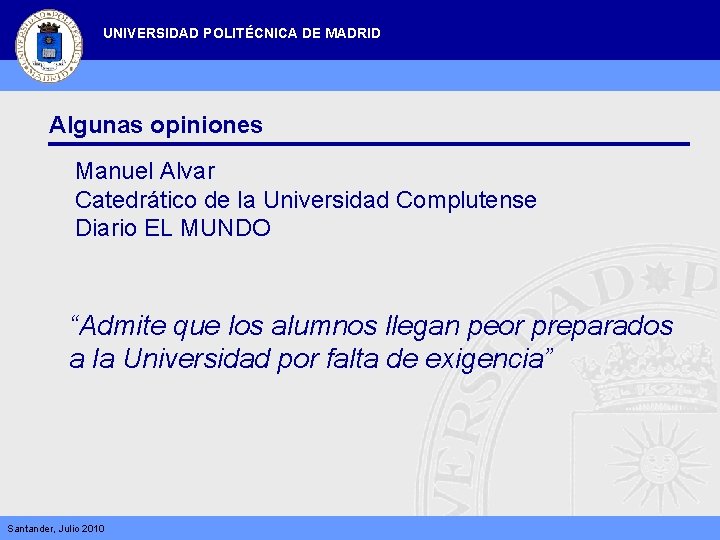 UNIVERSIDAD POLITÉCNICA DE MADRID

Algunas opiniones

Manuel Alvar
Catedrático de la Universidad Complutense
Diario EL MUNDO

“Admite que los alumnos llegan peor preparados a la Universidad por falta de exigencia”

Santander, Julio 2010